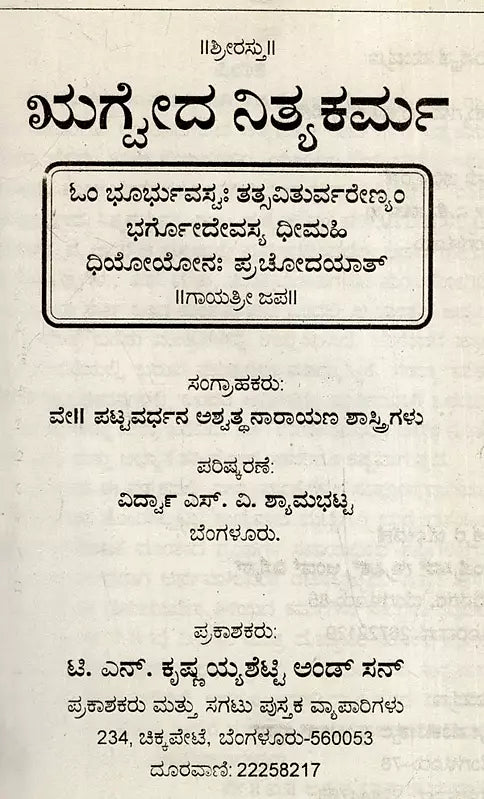 ॥ಶ್ರೀರಸ್ತು॥

ಋಗ್ವೇದ ನಿತ್ಯಕರ್ಮ

ಓಂ ಭೂರ್ಭುವಸ್ವಃ ತತ್ಸವಿತುರ್ವರೇಣ್ಯಂ
ಭರ್ಗೋದೇವಸ್ಯ ಧೀಮಹಿ
ಧಿಯೋಯೋನಃ ಪ್ರಚೋದಯಾತ್
॥ಗಾಯತ್ರೀ ಜಪ॥

ಸಂಗ್ರಾಹಕರು:
ವೇ॥ ಪಟ್ಟವರ್ಧನ ಅಶ್ವತ್ಥನಾರಾಯಣ ಶಾಸ್ತ್ರಿಗಳು

ಪರಿಷ್ಕರಣೆ:
ವಿದ್ವಾನ್ ಎಸ್. ವಿ. ಶ್ಯಾಮಭಟ್ಟ
ಬೆಂಗಳೂರು.

ಪ್ರಕಾಶಕರು:
ಟಿ. ಎನ್. ಕೃಷ್ಣಯ್ಯಶೆಟ್ಟಿ ಅಂಡ್ ಸನ್
ಪ್ರಕಾಶಕರು ಮತ್ತು ಸಗಟು ಪುಸ್ತಕ ವ್ಯಾಪಾರಿಗಳು
234, ಚಿಕ್ಕಪೇಟೆ, ಬೆಂಗಳೂರು-560053
ದೂರವಾಣಿ: 22258217